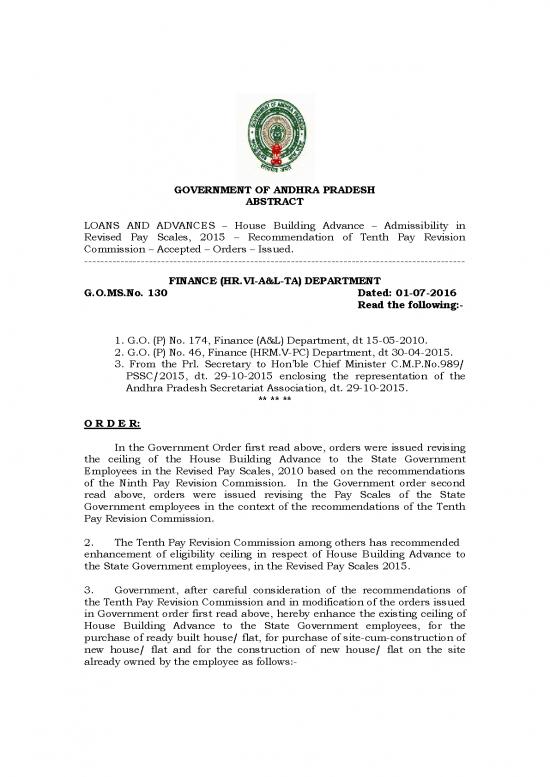 GOVERNMENT OF ANDHRA PRADESH
ABSTRACT

LOANS AND ADVANCES – House Building Advance – Admissibility in Revised Pay Scales, 2015 – Recommendation of Tenth Pay Revision Commission – Accepted – Orders – Issued.

FINANCE (HR.VI-A&L-TA) DEPARTMENT

G.O.MS.No. 130 Dated: 01-07-2016
Read the following:-

1. G.O. (P) No. 174, Finance (A&L) Department, dt 15-05-2010.
2. G.O. (P) No. 46, Finance (HRM.V-PC) Department, dt 30-04-2015.
3. From the Prl. Secretary to Hon'ble Chief Minister C.M.P.No.989/ PSSC/2015, dt. 29-10-2015 enclosing the representation of the Andhra Pradesh Secretariat Association, dt. 29-10-2015.

** ** **

O R D E R:

In the Government Order first read above, orders were issued revising the ceiling of the House Building Advance to the State Government Employees in the Revised Pay Scales, 2010 based on the recommendations of the Ninth Pay Revision Commission. In the Government order second read above, orders were issued revising the Pay Scales of the State Government employees in the context of the recommendations of the Tenth Pay Revision Commission.

2. The Tenth Pay Revision Commission among others has recommended enhancement of eligibility ceiling in respect of House Building Advance to the State Government employees, in the Revised Pay Scales 2015.

3. Government, after careful consideration of the recommendations of the Tenth Pay Revision Commission and in modification of the orders issued in Government order first read above, hereby enhance the existing ceiling of House Building Advance to the State Government employees, for the purchase of ready built house/ flat, for purchase of site-cum-construction of new house/ flat and for the construction of new house/ flat on the site already owned by the employee as follows:-